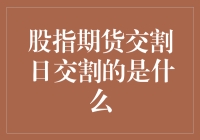 股指期货交割日交割的是什么